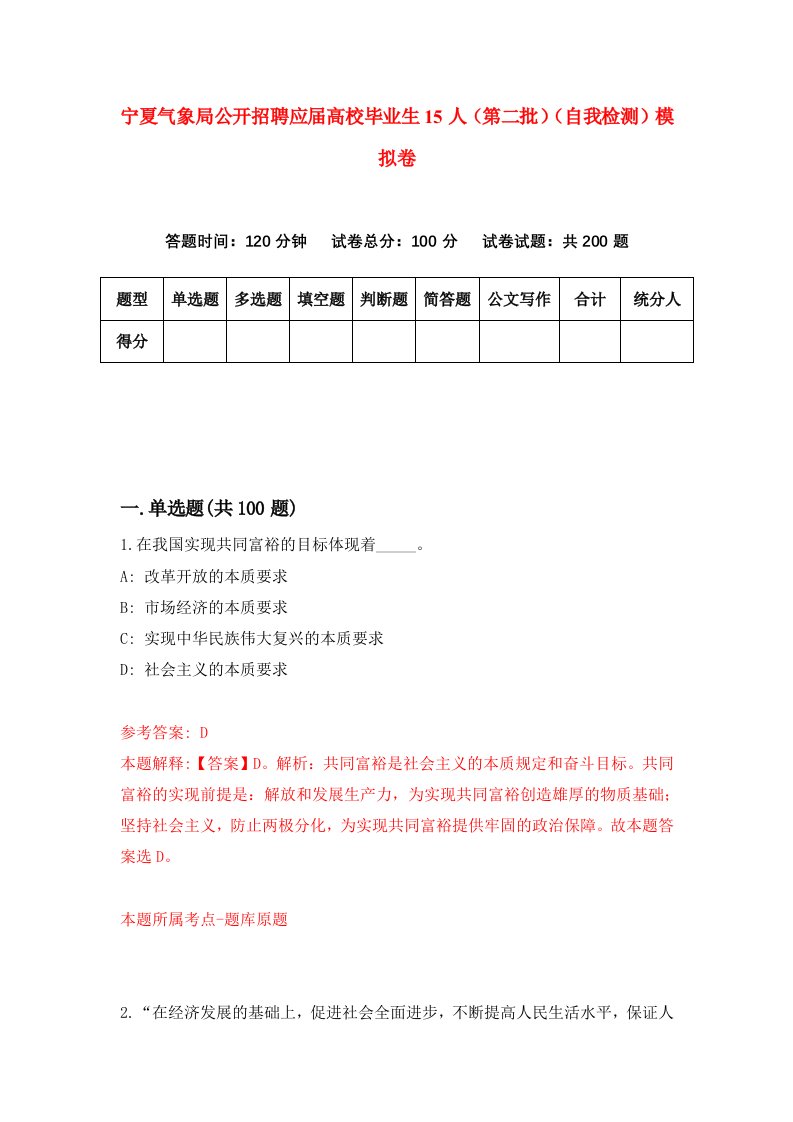 宁夏气象局公开招聘应届高校毕业生15人（第二批）（自我检测）模拟卷

答题时间：120分钟　试卷总分：100分　试卷试题：共200题

| 题型 | 单选题 | 多选题 | 填空题 | 判断题 | 简答题 | 公文写作 | 合计 | 统分人 |
|---|---|---|---|---|---|---|---|---|
| 得分 | | | | | | | | |

一.单选题(共100题)

1.在我国实现共同富裕的目标体现着_____。
A: 改革开放的本质要求
B: 市场经济的本质要求
C: 实现中华民族伟大复兴的本质要求
D: 社会主义的本质要求

参考答案: D
本题解释:【答案】D。解析：共同富裕是社会主义的本质规定和奋斗目标。共同富裕的实现前提是：解放和发展生产力，为实现共同富裕创造雄厚的物质基础；坚持社会主义，防止两极分化，为实现共同富裕提供牢固的政治保障。故本题答案选D。

本题所属考点-题库原题

2.“在经济发展的基础上，促进社会全面进步，不断提高人民生活水平，保证人